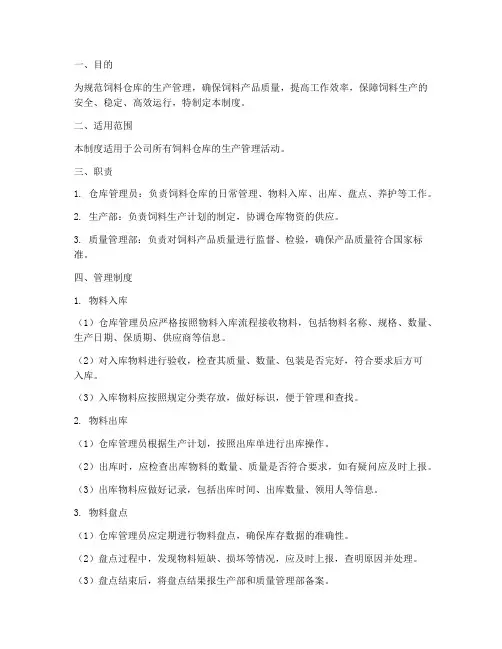 一、目的

为规范饲料仓库的生产管理，确保饲料产品质量，提高工作效率，保障饲料生产的安全、稳定、高效运行，特制定本制度。

二、适用范围

本制度适用于公司所有饲料仓库的生产管理活动。

三、职责

1. 仓库管理员：负责饲料仓库的日常管理、物料入库、出库、盘点、养护等工作。

2. 生产部：负责饲料生产计划的制定，协调仓库物资的供应。

3. 质量管理部：负责对饲料产品质量进行监督、检验，确保产品质量符合国家标准。

四、管理制度

1. 物料入库

（1）仓库管理员应严格按照物料入库流程接收物料，包括物料名称、规格、数量、生产日期、保质期、供应商等信息。

（2）对入库物料进行验收，检查其质量、数量、包装是否完好，符合要求后方可入库。

（3）入库物料应按照规定分类存放，做好标识，便于管理和查找。

2. 物料出库

（1）仓库管理员根据生产计划，按照出库单进行出库操作。

（2）出库时，应检查出库物料的数量、质量是否符合要求，如有疑问应及时上报。

（3）出库物料应做好记录，包括出库时间、出库数量、领用人等信息。

3. 物料盘点

（1）仓库管理员应定期进行物料盘点，确保库存数据的准确性。

（2）盘点过程中，发现物料短缺、损坏等情况，应及时上报，查明原因并处理。

（3）盘点结束后，将盘点结果报生产部和质量管理部备案。